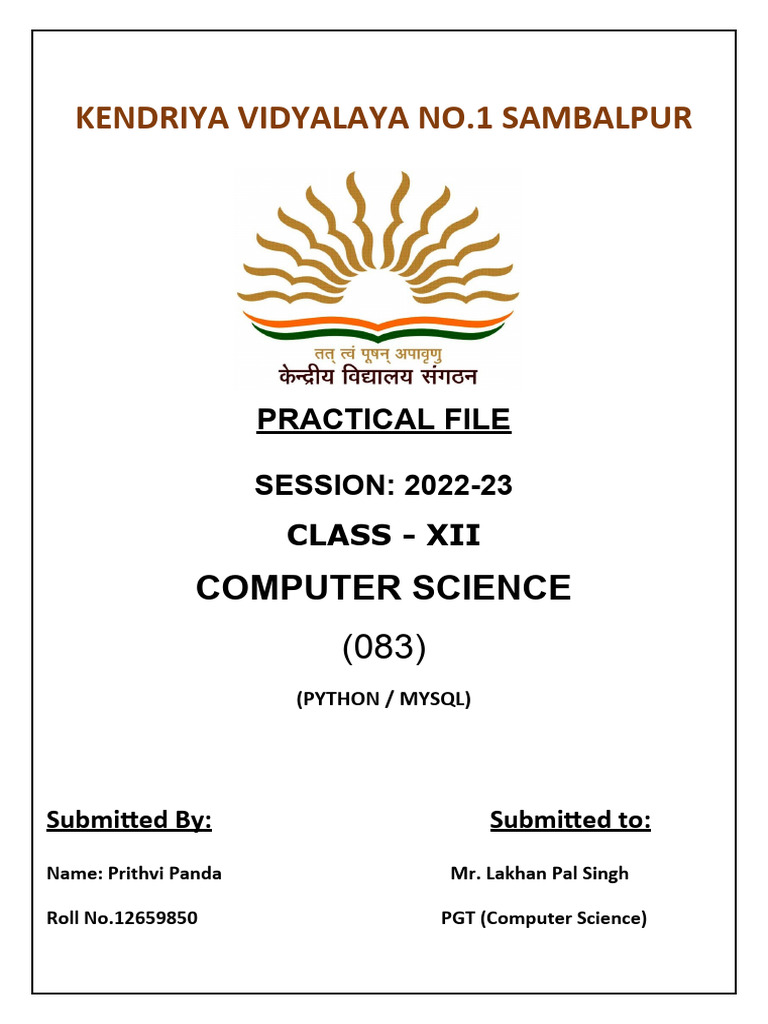 KENDRIYA VIDYALAYA NO.1 SAMBALPUR

तत् त्वं पूषन् अपावृणु
केन्द्रीय विद्यालय संगठन

PRACTICAL FILE

SESSION: 2022-23

CLASS - XII

COMPUTER SCIENCE

(083)

(PYTHON / MYSQL)

Submitted By:

Name: Prithvi Panda

Roll No.12659850

Submitted to:

Mr. Lakhan Pal Singh

PGT (Computer Science)